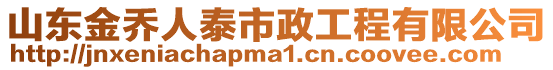 山东金乔人泰市政工程有限公司
http://jnxeniachapma1.cn.coovee.com